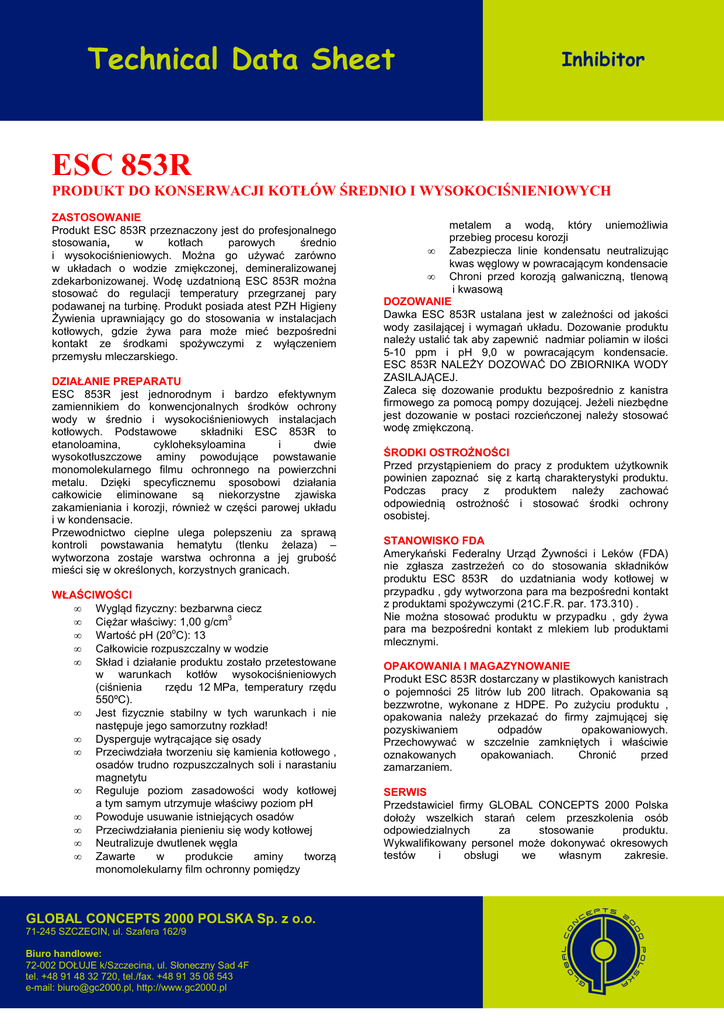 Technical Data Sheet

Inhibitor

ESC 853R

PRODUKT DO KONSERWACJI KOTŁÓW ŚREDNIO I WYSOKOCIŚNIENIOWYCH

ZASTOSOWANIE
Produkt ESC 853R przeznaczony jest do profesjonalnego stosowania, w kotłach parowych średnio i wysokociśnieniowych. Można go używać zarówno w układach o wodzie zmiękczonej, demineralizowanej zdekarbonizowanej. Wodę uzdatnioną ESC 853R można stosować do regulacji temperatury przegrzanej pary podawanej na turbinę. Produkt posiada atest PZH Higieny Żywienia uprawniający go do stosowania w instalacjach kotłowych, gdzie żywa para może mieć bezpośredni kontakt ze środkami spożywczymi z wyłączeniem przemysłu mleczarskiego.

DZIAŁANIE PREPARATU
ESC 853R jest jednorodnym i bardzo efektywnym zamiennikiem do konwencjonalnych środków ochrony wody w średnio i wysokociśnieniowych instalacjach kotłowych. Podstawowe składniki ESC 853R to etanoloamina, cykloheksyloamina i dwie wysokotłuszczowe aminy powodujące powstawanie monomolekularnego filmu ochronnego na powierzchni metalu. Dzięki specyficznemu sposobowi działania całkowicie eliminowane są niekorzystne zjawiska zakamieniania i korozji, również w części parowej układu i w kondensacie.
Przewodnictwo cieplne ulega polepszeniu za sprawą kontroli powstawania hematytu (tlenku żelaza) – wytworzona zostaje warstwa ochronna a jej grubość mieści się w określonych, korzystnych granicach.

WŁAŚCIWOŚCI
∞ Wygląd fizyczny: bezbarwna ciecz
∞ Ciężar właściwy: 1,00 g/cm$^3$
∞ Wartość pH (20$^o$C): 13
∞ Całkowicie rozpuszczalny w wodzie
∞ Skład i działanie produktu zostało przetestowane w warunkach kotłów wysokociśnieniowych (ciśnienia rzędu 12 MPa, temperatury rzędu 550ºC).
∞ Jest fizycznie stabilny w tych warunkach i nie następuje jego samorzutny rozkład!
∞ Dysperguje wytrącające się osady
∞ Przeciwdziała tworzeniu się kamienia kotłowego , osadów trudno rozpuszczalnych soli i narastaniu magnetytu
∞ Reguluje poziom zasadowości wody kotłowej a tym samym utrzymuje właściwy poziom pH
∞ Powoduje usuwanie istniejących osadów
∞ Przeciwdziałania pienieniu się wody kotłowej
∞ Neutralizuje dwutlenek węgla
∞ Zawarte w produkcie aminy tworzą monomolekularny film ochronny pomiędzy metalem a wodą, który uniemożliwia przebieg procesu korozji
∞ Zabezpiecza linie kondensatu neutralizując kwas węglowy w powracającym kondensacie
∞ Chroni przed korozją galwaniczną, tlenową i kwasową

DOZOWANIE
Dawka ESC 853R ustalana jest w zależności od jakości wody zasilającej i wymagań układu. Dozowanie produktu należy ustalić tak aby zapewnić nadmiar poliamin w ilości 5-10 ppm i pH 9,0 w powracającym kondensacie. ESC 853R NALEŻY DOZOWAĆ DO ZBIORNIKA WODY ZASILAJĄCEJ.
Zaleca się dozowanie produktu bezpośrednio z kanistra firmowego za pomocą pompy dozującej. Jeżeli niezbędne jest dozowanie w postaci rozcieńczonej należy stosować wodę zmiękczoną.

ŚRODKI OSTROŻNOŚCI
Przed przystąpieniem do pracy z produktem użytkownik powinien zapoznać się z kartą charakterystyki produktu. Podczas pracy z produktem należy zachować odpowiednią ostrożność i stosować środki ochrony osobistej.

STANOWISKO FDA
Amerykański Federalny Urząd Żywności i Leków (FDA) nie zgłasza zastrzeżeń co do stosowania składników produktu ESC 853R do uzdatniania wody kotłowej w przypadku , gdy wytworzona para ma bezpośredni kontakt z produktami spożywczymi (21C.F.R. par. 173.310) .
Nie można stosować produktu w przypadku , gdy żywa para ma bezpośredni kontakt z mlekiem lub produktami mlecznymi.

OPAKOWANIA I MAGAZYNOWANIE
Produkt ESC 853R dostarczany w plastikowych kanistrach o pojemności 25 litrów lub 200 litrach. Opakowania są bezzwrotne, wykonane z HDPE. Po zużyciu produktu , opakowania należy przekazać do firmy zajmującej się pozyskiwaniem odpadów opakowaniowych. Przechowywać w szczelnie zamkniętych i właściwie oznakowanych opakowaniach. Chronić przed zamarzaniem.

SERWIS
Przedstawiciel firmy GLOBAL CONCEPTS 2000 Polska dołoży wszelkich starań celem przeszkolenia osób odpowiedzialnych za stosowanie produktu. Wykwalifikowany personel może dokonywać okresowych testów i obsługi we własnym zakresie.

GLOBAL CONCEPTS 2000 POLSKA Sp. z o.o.
71-245 SZCZECIN, ul. Szafera 162/9

Biuro handlowe:
72-002 DOŁUJE k/Szczecina, ul. Słoneczny Sad 4F
tel. +48 91 48 32 720, tel./fax. +48 91 35 08 543
e-mail: biuro@gc2000.pl, http://www.gc2000.pl

GLOBAL CONCEPTS 2000 POLSKA